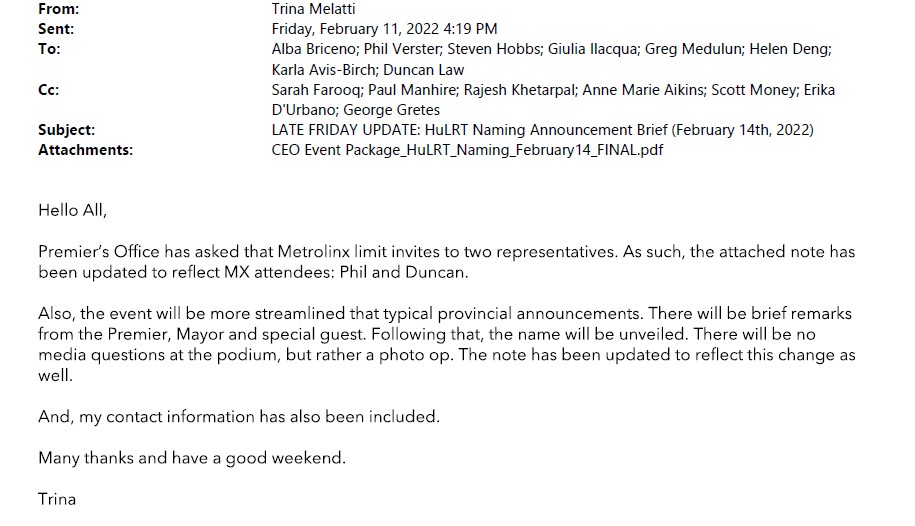 From: Trina Melatti
Sent: Friday, February 11, 2022 4:19 PM
To: Alba Briceno; Phil Verster; Steven Hobbs; Giulia Ilacqua; Greg Medulun; Helen Deng; Karla Avis-Birch; Duncan Law
Cc: Sarah Farooq; Paul Manhire; Rajesh Khetarpal; Anne Marie Aikins; Scott Money; Erika D'Urbano; George Gretes
Subject: LATE FRIDAY UPDATE: HuLRT Naming Announcement Brief (February 14th, 2022)
Attachments: CEO Event Package_HuLRT_Naming_February14_FINAL.pdf

Hello All,

Premier's Office has asked that Metrolinx limit invites to two representatives. As such, the attached note has been updated to reflect MX attendees: Phil and Duncan.

Also, the event will be more streamlined that typical provincial announcements. There will be brief remarks from the Premier, Mayor and special guest. Following that, the name will be unveiled. There will be no media questions at the podium, but rather a photo op. The note has been updated to reflect this change as well.

And, my contact information has also been included.

Many thanks and have a good weekend.

Trina